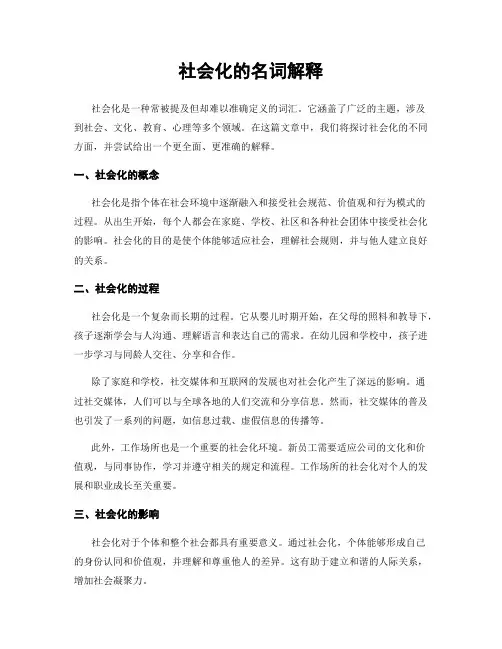 社会化的名词解释

社会化是一种常被提及但却难以准确定义的词汇。它涵盖了广泛的主题，涉及到社会、文化、教育、心理等多个领域。在这篇文章中，我们将探讨社会化的不同方面，并尝试给出一个更全面、更准确的解释。

一、社会化的概念

社会化是指个体在社会环境中逐渐融入和接受社会规范、价值观和行为模式的过程。从出生开始，每个人都会在家庭、学校、社区和各种社会团体中接受社会化的影响。社会化的目的是使个体能够适应社会，理解社会规则，并与他人建立良好的关系。

二、社会化的过程

社会化是一个复杂而长期的过程。它从婴儿时期开始，在父母的照料和教导下，孩子逐渐学会与人沟通、理解语言和表达自己的需求。在幼儿园和学校中，孩子进一步学习与同龄人交往、分享和合作。

除了家庭和学校，社交媒体和互联网的发展也对社会化产生了深远的影响。通过社交媒体，人们可以与全球各地的人们交流和分享信息。然而，社交媒体的普及也引发了一系列的问题，如信息过载、虚假信息的传播等。

此外，工作场所也是一个重要的社会化环境。新员工需要适应公司的文化和价值观，与同事协作，学习并遵守相关的规定和流程。工作场所的社会化对个人的发展和职业成长至关重要。

三、社会化的影响

社会化对于个体和整个社会都具有重要意义。通过社会化，个体能够形成自己的身份认同和价值观，并理解和尊重他人的差异。这有助于建立和谐的人际关系，增加社会凝聚力。